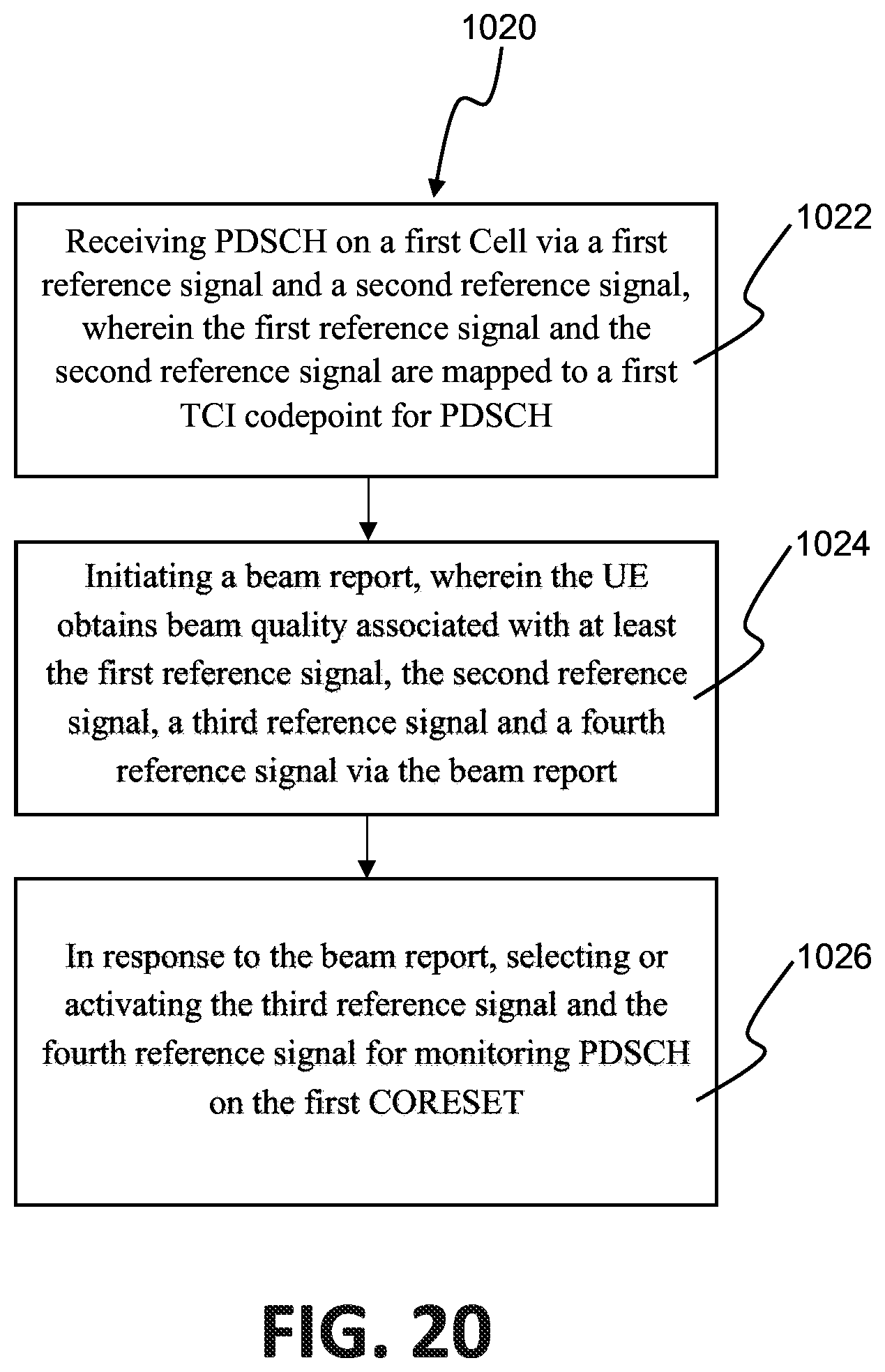 1020

Receiving PDSCH on a first Cell via a first reference signal and a second reference signal, wherein the first reference signal and the second reference signal are mapped to a first TCI codepoint for PDSCH

1022

Initiating a beam report, wherein the UE obtains beam quality associated with at least the first reference signal, the second reference signal, a third reference signal and a fourth reference signal via the beam report

1024

In response to the beam report, selecting or activating the third reference signal and the fourth reference signal for monitoring PDSCH on the first CORESET

1026

FIG. 20